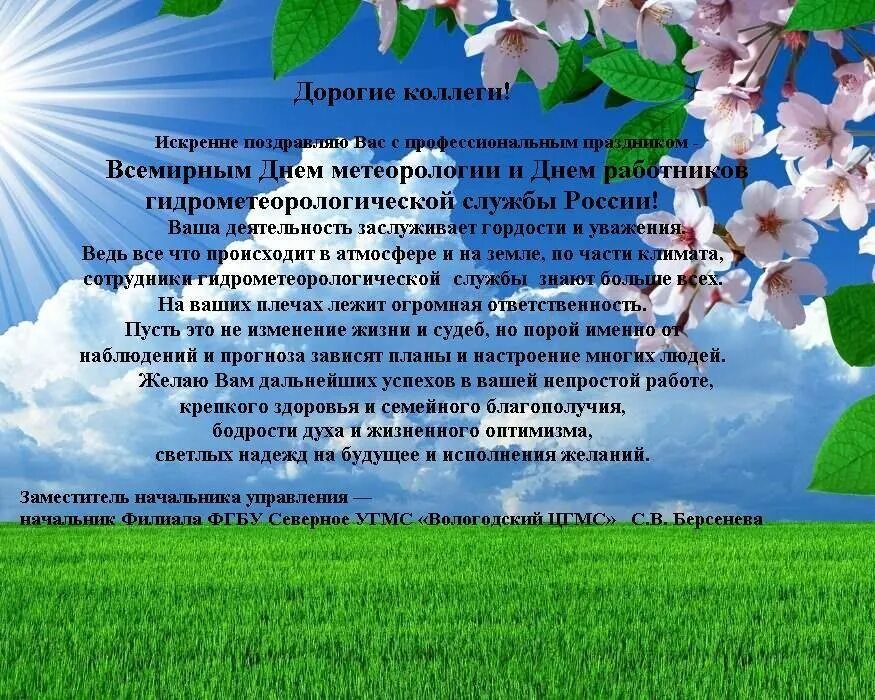 Дорогие коллеги!

Искренне поздравляю Вас с профессиональным праздником –
Всемирным Днем метеорологии и Днем работников гидрометеорологической службы России!

Ваша деятельность заслуживает гордости и уважения.
Ведь все что происходит в атмосфере и на земле, по части климата, сотрудники гидрометеорологической службы знают больше всех.
На ваших плечах лежит огромная ответственность.
Пусть это не изменение жизни и судеб, но порой именно от наблюдений и прогноза зависят планы и настроение многих людей.
Желаю Вам дальнейших успехов в вашей непростой работе, крепкого здоровья и семейного благополучия, бодрости духа и жизненного оптимизма, светлых надежд на будущее и исполнения желаний.

Заместитель начальника управления —
начальник Филиала ФГБУ Северное УГМС «Вологодский ЦГМС» С.В. Берсенева